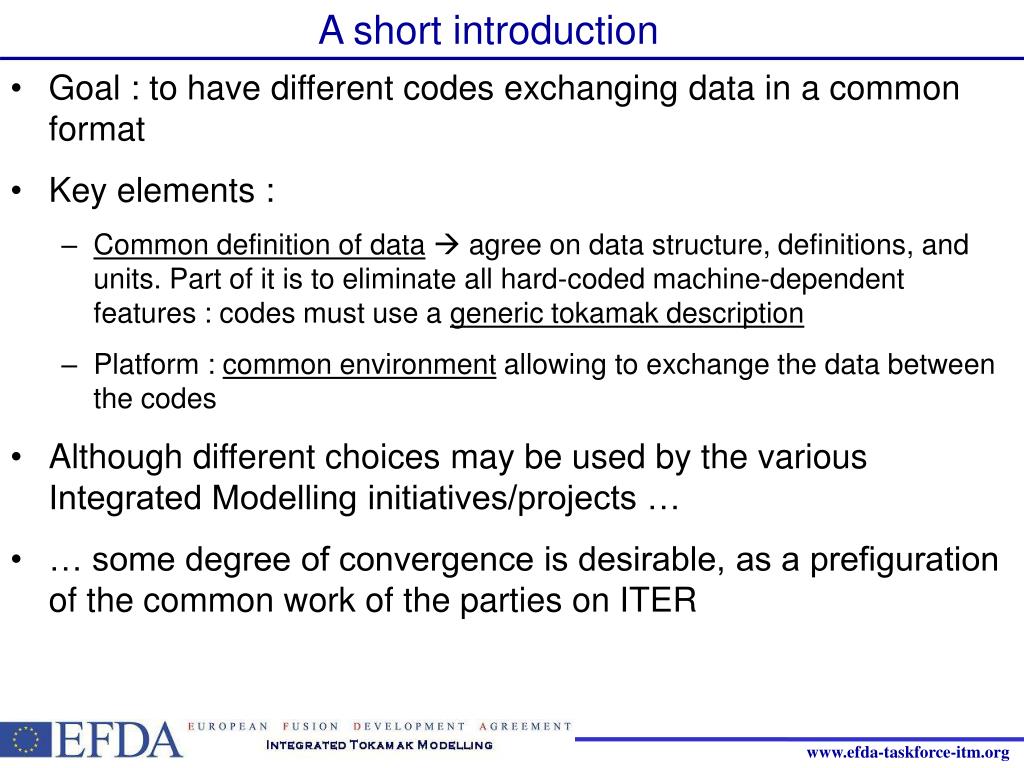 A short introduction

• Goal : to have different codes exchanging data in a common format

• Key elements :

– Common definition of data → agree on data structure, definitions, and units. Part of it is to eliminate all hard-coded machine-dependent features : codes must use a generic tokamak description

– Platform : common environment allowing to exchange the data between the codes

• Although different choices may be used by the various Integrated Modelling initiatives/projects …

• … some degree of convergence is desirable, as a prefiguration of the common work of the parties on ITER

EFDA EUROPEAN FUSION DEVELOPMENT AGREEMENT
INTEGRATED TOKAMAK MODELLING

www.efda-taskforce-itm.org